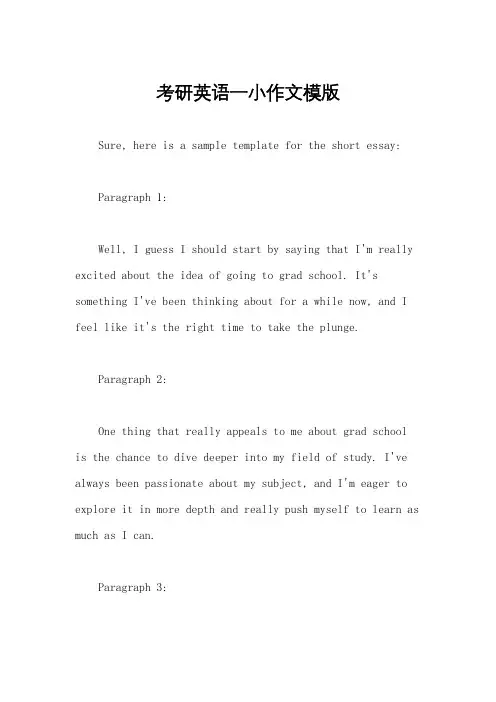 考研英语一小作文模版

Sure, here is a sample template for the short essay:

Paragraph 1:

Well, I guess I should start by saying that I'm really excited about the idea of going to grad school. It's something I've been thinking about for a while now, and I feel like it's the right time to take the plunge.

Paragraph 2:

One thing that really appeals to me about grad school is the chance to dive deeper into my field of study. I've always been passionate about my subject, and I'm eager to explore it in more depth and really push myself to learn as much as I can.

Paragraph 3: